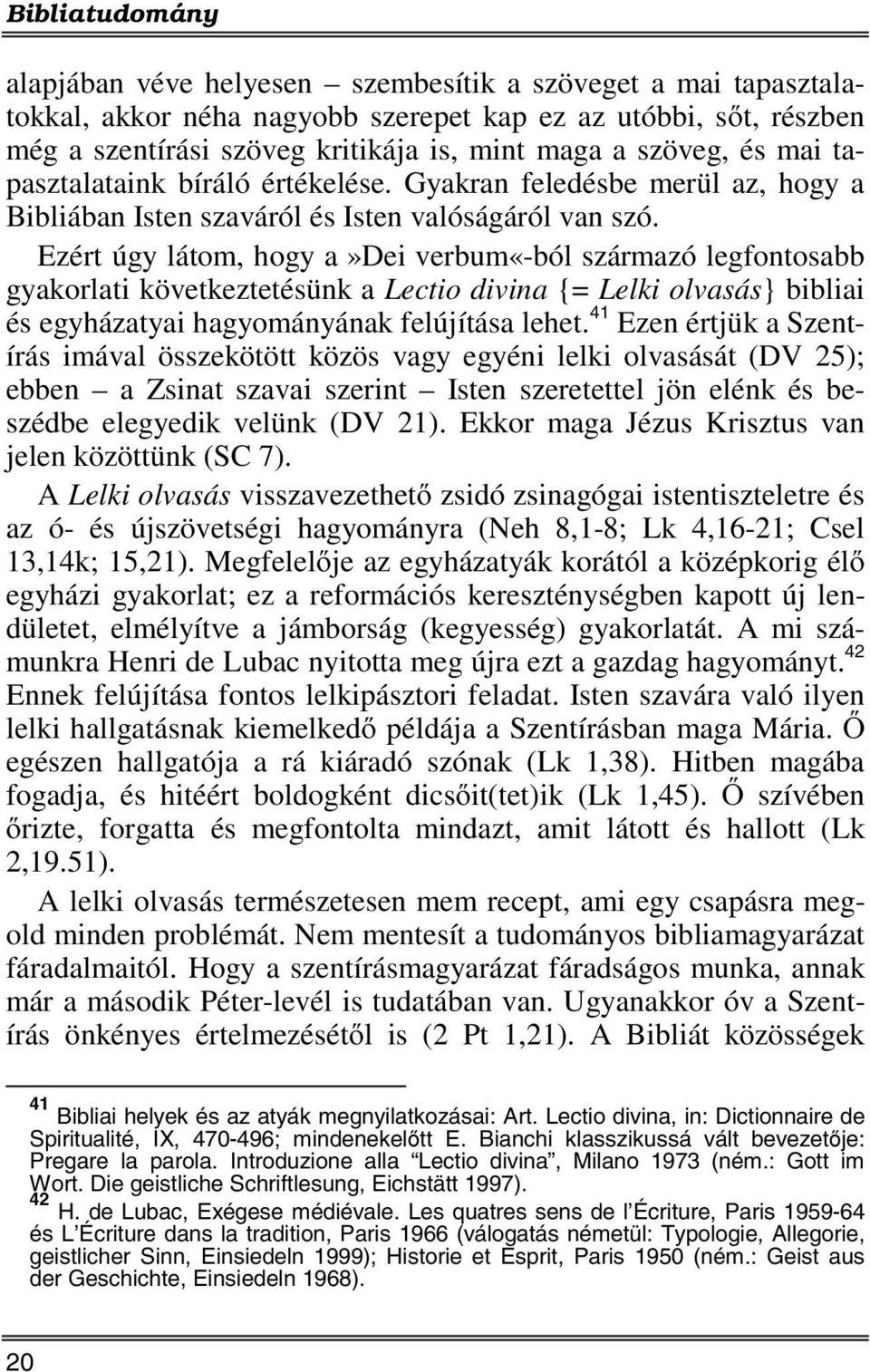 Bibliatudomány

alapjában véve helyesen – szembesítik a szöveget a mai tapasztalatokkal, akkor néha nagyobb szerepet kap ez az utóbbi, sőt, részben még a szentírási szöveg kritikája is, mint maga a szöveg, és mai tapasztalataink bíráló értékelése. Gyakran feledésbe merül az, hogy a Bibliában Isten szaváról és Isten valóságáról van szó.

Ezért úgy látom, hogy a»Dei verbum«-ból származó legfontosabb gyakorlati következtetésünk a Lectio divina {= Lelki olvasás} bibliai és egyházatyai hagyományának felújítása lehet.$^{41}$ Ezen értjük a Szentírás imával összekötött közös vagy egyéni lelki olvasását (DV 25); ebben – a Zsinat szavai szerint – Isten szeretettel jön elénk és beszédbe elegyedik velünk (DV 21). Ekkor maga Jézus Krisztus van jelen közöttünk (SC 7).

A Lelki olvasás visszavezethető zsidó zsinagógai istentiszteletre és az ó- és újszövetségi hagyományra (Neh 8,1-8; Lk 4,16-21; Csel 13,14k; 15,21). Megfelelője az egyházatyák korától a középkorig élő egyházi gyakorlat; ez a reformációs kereszténységben kapott új lendületet, elmélyítve a jámborság (kegyesség) gyakorlatát. A mi számunkra Henri de Lubac nyitotta meg újra ezt a gazdag hagyományt.$^{42}$ Ennek felújítása fontos lelkipásztori feladat. Isten szavára való ilyen lelki hallgatásnak kiemelkedő példája a Szentírásban maga Mária. Ő egészen hallgatója a rá kiáradó szónak (Lk 1,38). Hitben magába fogadja, és hitéért boldogként dicsőit(tet)ik (Lk 1,45). Ő szívében őrizte, forgatta és megfontolta mindazt, amit látott és hallott (Lk 2,19.51).

A lelki olvasás természetesen mem recept, ami egy csapásra megold minden problémát. Nem mentesít a tudományos bibliamagyarázat fáradalmaitól. Hogy a szentírásmagyarázat fáradságos munka, annak már a második Péter-levél is tudatában van. Ugyanakkor óv a Szentírás önkényes értelmezésétől is (2 Pt 1,21). A Bibliát közösségek

$^{41}$ Bibliai helyek és az atyák megnyilatkozásai: Art. Lectio divina, in: Dictionnaire de Spiritualité, IX, 470-496; mindenekelőtt E. Bianchi klasszikussá vált bevezetője: Pregare la parola. Introduzione alla “Lectio divina”, Milano 1973 (ném.: Gott im Wort. Die geistliche Schriftlesung, Eichstätt 1997).

$^{42}$ H. de Lubac, Exégese médiévale. Les quatres sens de l’Écriture, Paris 1959-64 és L’Écriture dans la tradition, Paris 1966 (válogatás németül: Typologie, Allegorie, geistlicher Sinn, Einsiedeln 1999); Historie et Esprit, Paris 1950 (ném.: Geist aus der Geschichte, Einsiedeln 1968).

20